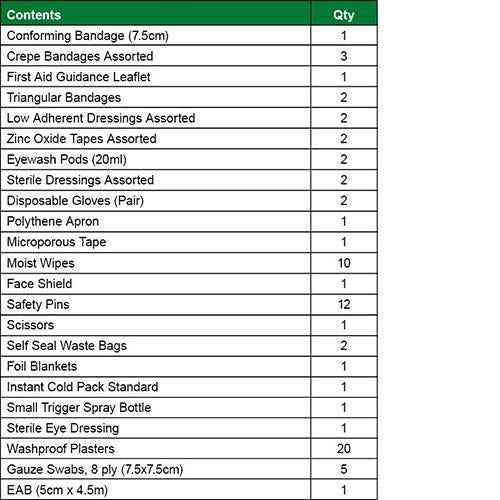 | Contents | Qty |
|---|---|
| Conforming Bandage (7.5cm) | 1 |
| Crepe Bandages Assorted | 3 |
| First Aid Guidance Leaflet | 1 |
| Triangular Bandages | 2 |
| Low Adherent Dressings Assorted | 2 |
| Zinc Oxide Tapes Assorted | 2 |
| Eyewash Pods (20ml) | 2 |
| Sterile Dressings Assorted | 2 |
| Disposable Gloves (Pair) | 2 |
| Polythene Apron | 1 |
| Microporous Tape | 1 |
| Moist Wipes | 10 |
| Face Shield | 1 |
| Safety Pins | 12 |
| Scissors | 1 |
| Self Seal Waste Bags | 2 |
| Foil Blankets | 1 |
| Instant Cold Pack Standard | 1 |
| Small Trigger Spray Bottle | 1 |
| Sterile Eye Dressing | 1 |
| Washproof Plasters | 20 |
| Gauze Swabs, 8 ply (7.5x7.5cm) | 5 |
| EAB (5cm x 4.5m) | 1 |